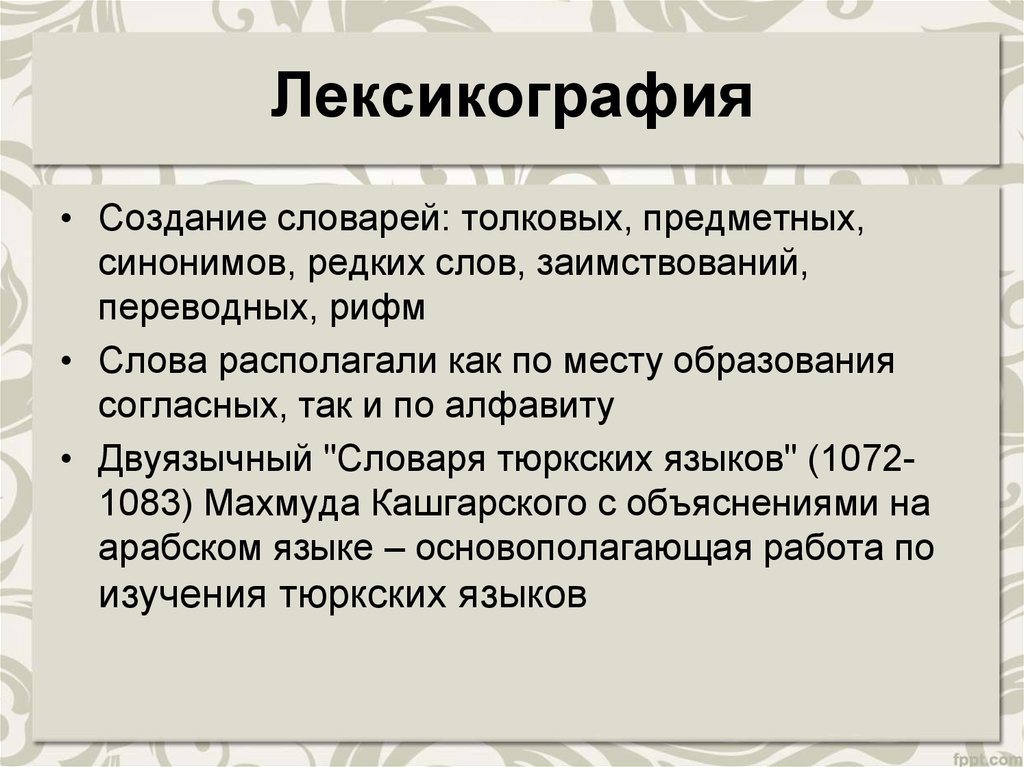 Лексикография

• Создание словарей: толковых, предметных, синонимов, редких слов, заимствований, переводных, рифм

• Слова располагали как по месту образования согласных, так и по алфавиту

• Двуязычный "Словаря тюркских языков" (1072-1083) Махмуда Кашгарского с объяснениями на арабском языке – основополагающая работа по изучения тюркских языков

fppt.com